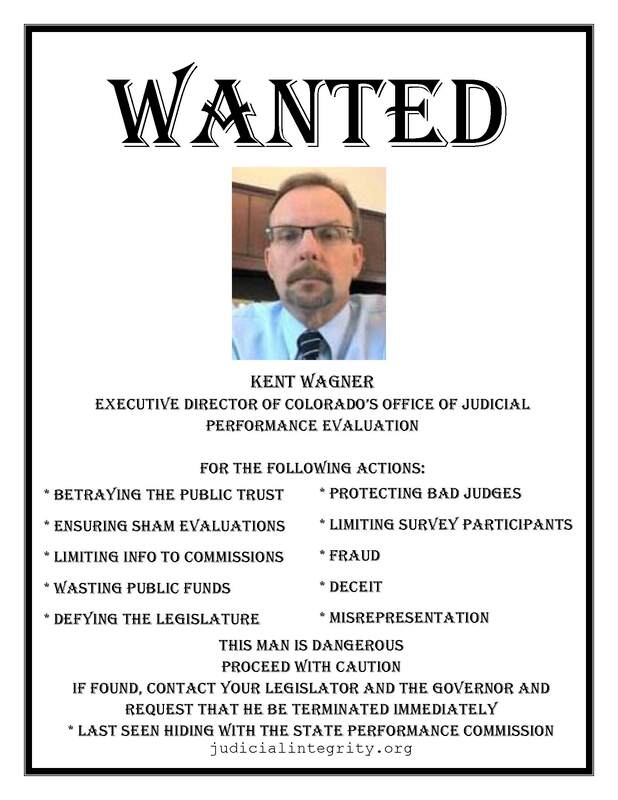 WANTED

KENT WAGNER
EXECUTIVE DIRECTOR OF COLORADO'S OFFICE OF JUDICIAL PERFORMANCE EVALUATION

FOR THE FOLLOWING ACTIONS:

* BETRAYING THE PUBLIC TRUST
* ENSURING SHAM EVALUATIONS
* LIMITING INFO TO COMMISSIONS
* WASTING PUBLIC FUNDS
* DEFYING THE LEGISLATURE

* PROTECTING BAD JUDGES
* LIMITING SURVEY PARTICIPANTS
* FRAUD
* DECEIT
* MISREPRESENTATION

THIS MAN IS DANGEROUS
PROCEED WITH CAUTION
IF FOUND, CONTACT YOUR LEGISLATOR AND THE GOVERNOR AND REQUEST THAT HE BE TERMINATED IMMEDIATELY
* LAST SEEN HIDING WITH THE STATE PERFORMANCE COMMISSION
judicialintegrity.org